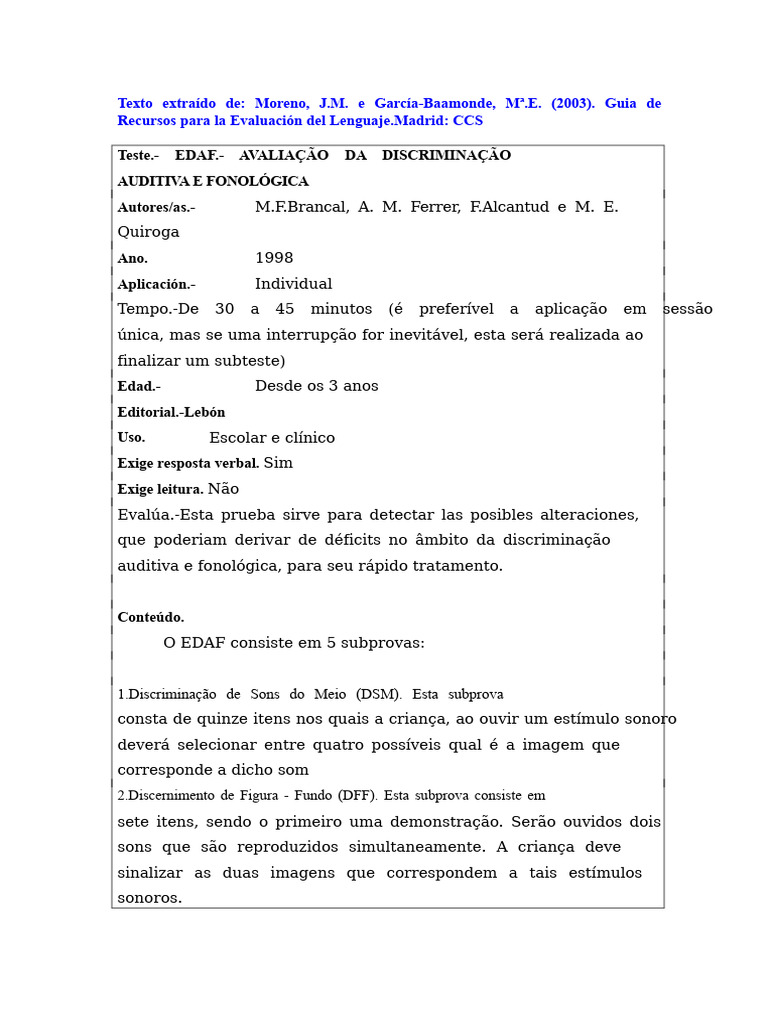 Texto extraído de: Moreno, J.M. e García-Baamonde, Mª.E. (2003). Guia de Recursos para la Evaluación del Lenguaje.Madrid: CCS

Teste.- EDAF.- AVALIAÇÃO DA DISCRIMINAÇÃO AUDITIVA E FONOLÓGICA

Autores/as.- M.F.Brancal, A. M. Ferrer, F.Alcantud e M. E. Quiroga

Ano. 1998

Aplicación.- Individual

Tempo.-De 30 a 45 minutos (é preferível a aplicação em sessão única, mas se uma interrupção for inevitável, esta será realizada ao finalizar um subteste)

Edad.- Desde os 3 anos

Editorial.-Lebón

Uso. Escolar e clínico

Exige resposta verbal. Sim

Exige leitura. Não

Evalúa.-Esta prueba sirve para detectar las posibles alteraciones, que poderiam derivar de déficits no âmbito da discriminação auditiva e fonológica, para seu rápido tratamento.

Conteúdo.

O EDAF consiste em 5 subprovas:

1.Discriminação de Sons do Meio (DSM). Esta subprova consta de quinze itens nos quais a criança, ao ouvir um estímulo sonoro deverá selecionar entre quatro possíveis qual é a imagem que corresponde a dicho som

2.Discernimento de Figura - Fundo (DFF). Esta subprova consiste em sete itens, sendo o primeiro uma demonstração. Serão ouvidos dois sons que são reproduzidos simultaneamente. A criança deve sinalizar as duas imagens que correspondem a tais estímulos sonoros.